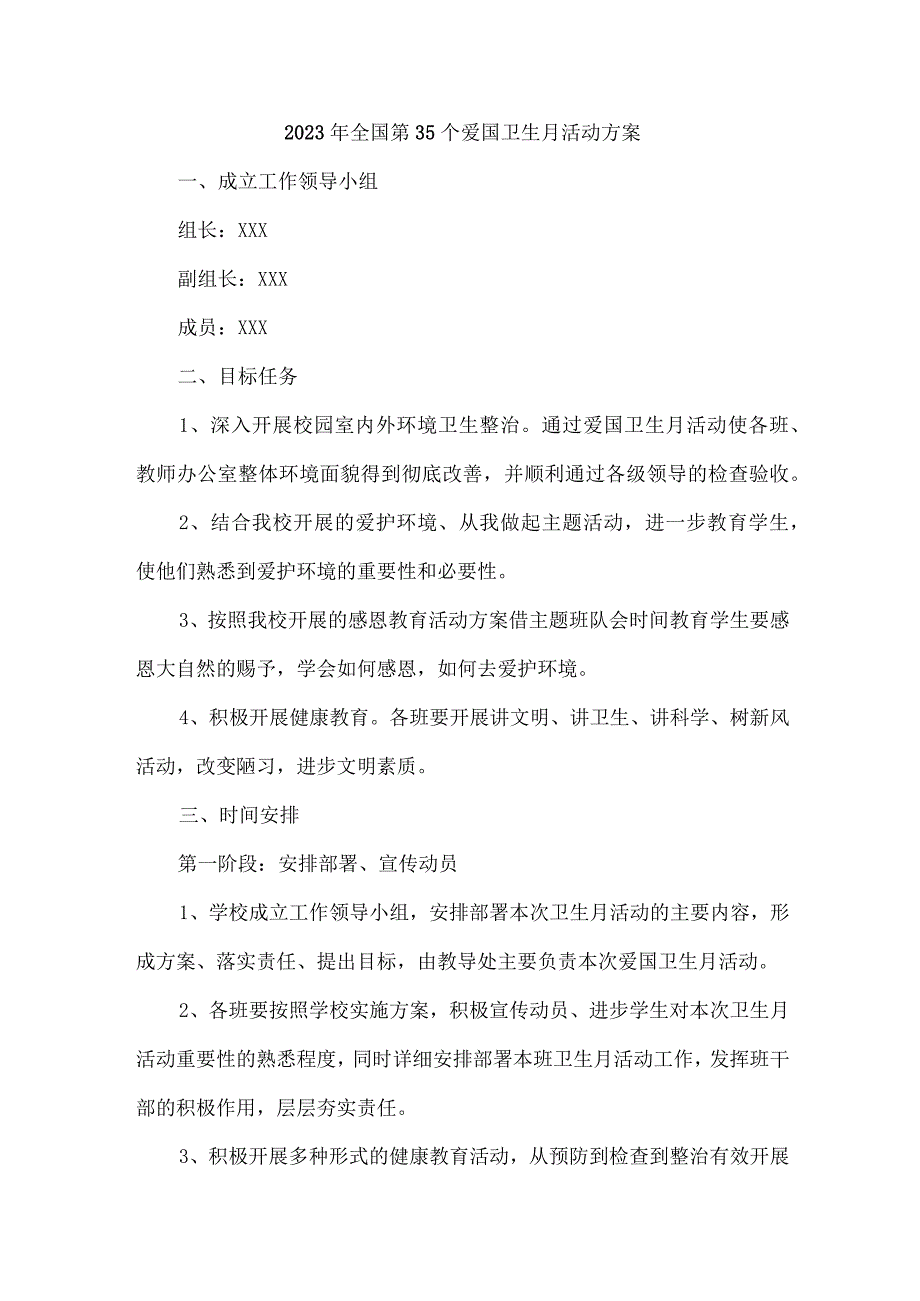 2023年全国第35个爱国卫生月活动方案

一、成立工作领导小组

组长：XXX

副组长：XXX

成员：XXX

二、目标任务

1、深入开展校园室内外环境卫生整治。通过爱国卫生月活动使各班、教师办公室整体环境面貌得到彻底改善，并顺利通过各级领导的检查验收。

2、结合我校开展的爱护环境、从我做起主题活动，进一步教育学生，使他们熟悉到爱护环境的重要性和必要性。

3、按照我校开展的感恩教育活动方案借主题班队会时间教育学生要感恩大自然的赐予，学会如何感恩，如何去爱护环境。

4、积极开展健康教育。各班要开展讲文明、讲卫生、讲科学、树新风活动，改变陋习，进步文明素质。

三、时间安排

第一阶段：安排部署、宣传动员

1、学校成立工作领导小组，安排部署本次卫生月活动的主要内容，形成方案、落实责任、提出目标，由教导处主要负责本次爱国卫生月活动。

2、各班要按照学校实施方案，积极宣传动员、进步学生对本次卫生月活动重要性的熟悉程度，同时详细安排部署本班卫生月活动工作，发挥班干部的积极作用，层层夯实责任。

3、积极开展多种形式的健康教育活动，从预防到检查到整治有效开展